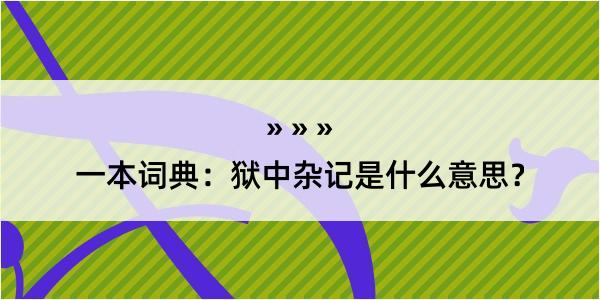 » » »
一本词典：狱中杂记是什么意思？